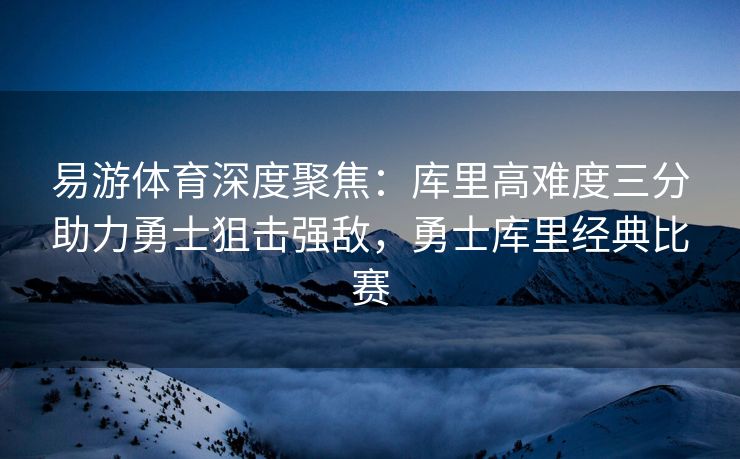 易游体育深度聚焦：库里高难度三分助力勇士狙击强敌，勇士库里经典比赛